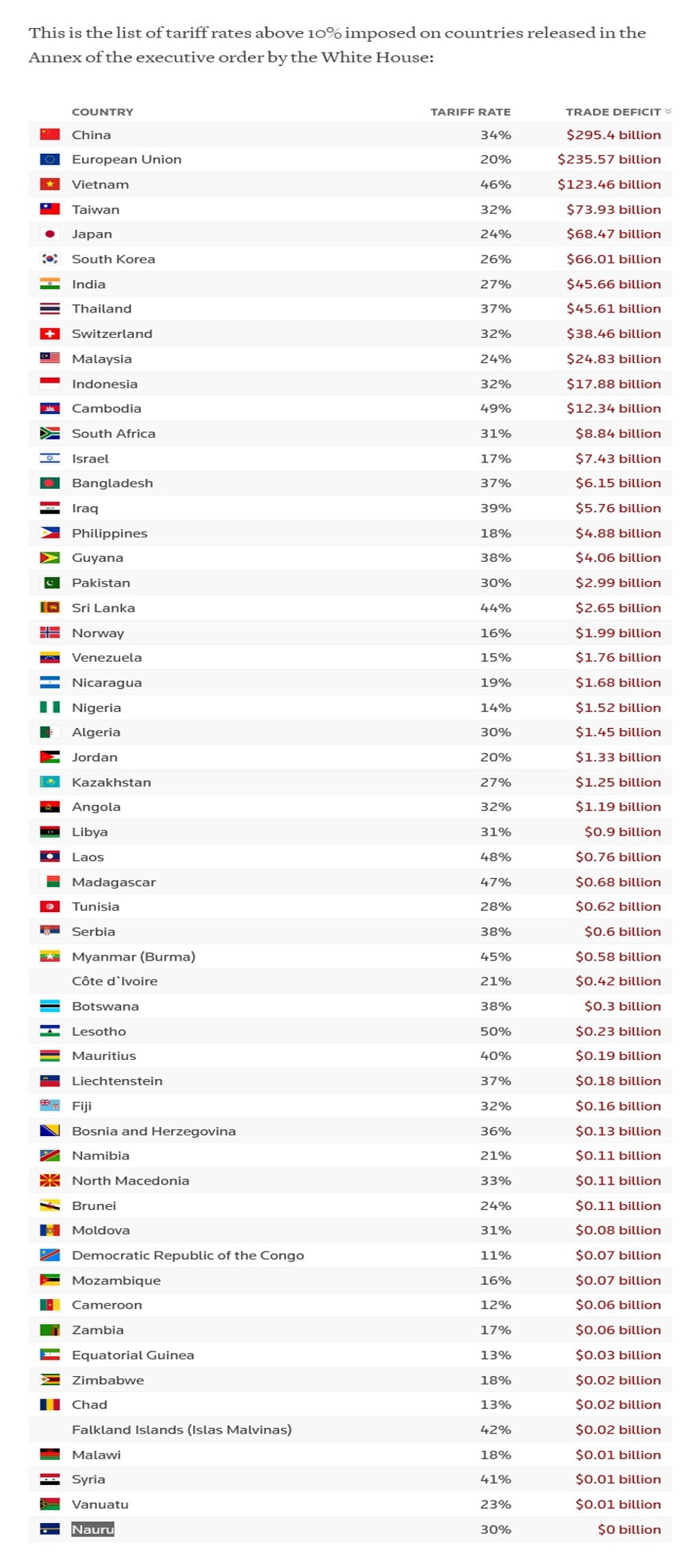 This is the list of tariff rates above 10% imposed on countries released in the Annex of the executive order by the White House:

| COUNTRY | TARIFF RATE | TRADE DEFICIT |
|---|---|---|
| China | 34% | $295.4 billion |
| European Union | 20% | $235.57 billion |
| Vietnam | 46% | $123.46 billion |
| Taiwan | 32% | $73.93 billion |
| Japan | 24% | $68.47 billion |
| South Korea | 26% | $66.01 billion |
| India | 27% | $45.66 billion |
| Thailand | 37% | $45.61 billion |
| Switzerland | 32% | $38.46 billion |
| Malaysia | 24% | $24.83 billion |
| Indonesia | 32% | $17.88 billion |
| Cambodia | 49% | $12.34 billion |
| South Africa | 31% | $8.84 billion |
| Israel | 17% | $7.43 billion |
| Bangladesh | 37% | $6.15 billion |
| Iraq | 39% | $5.76 billion |
| Philippines | 18% | $4.88 billion |
| Guyana | 38% | $4.06 billion |
| Pakistan | 30% | $2.99 billion |
| Sri Lanka | 44% | $2.65 billion |
| Norway | 16% | $1.99 billion |
| Venezuela | 15% | $1.76 billion |
| Nicaragua | 19% | $1.68 billion |
| Nigeria | 14% | $1.52 billion |
| Algeria | 30% | $1.45 billion |
| Jordan | 20% | $1.33 billion |
| Kazakhstan | 27% | $1.25 billion |
| Angola | 32% | $1.19 billion |
| Libya | 31% | $0.9 billion |
| Laos | 48% | $0.76 billion |
| Madagascar | 47% | $0.68 billion |
| Tunisia | 28% | $0.62 billion |
| Serbia | 38% | $0.6 billion |
| Myanmar (Burma) | 45% | $0.58 billion |
| Côte d`Ivoire | 21% | $0.42 billion |
| Botswana | 38% | $0.3 billion |
| Lesotho | 50% | $0.23 billion |
| Mauritius | 40% | $0.19 billion |
| Liechtenstein | 37% | $0.18 billion |
| Fiji | 32% | $0.16 billion |
| Bosnia and Herzegovina | 36% | $0.13 billion |
| Namibia | 21% | $0.11 billion |
| North Macedonia | 33% | $0.11 billion |
| Brunei | 24% | $0.11 billion |
| Moldova | 31% | $0.08 billion |
| Democratic Republic of the Congo | 11% | $0.07 billion |
| Mozambique | 16% | $0.07 billion |
| Cameroon | 12% | $0.06 billion |
| Zambia | 17% | $0.06 billion |
| Equatorial Guinea | 13% | $0.03 billion |
| Zimbabwe | 18% | $0.02 billion |
| Chad | 13% | $0.02 billion |
| Falkland Islands (Islas Malvinas) | 42% | $0.02 billion |
| Malawi | 18% | $0.01 billion |
| Syria | 41% | $0.01 billion |
| Vanuatu | 23% | $0.01 billion |
| Nauru | 30% | $0 billion |